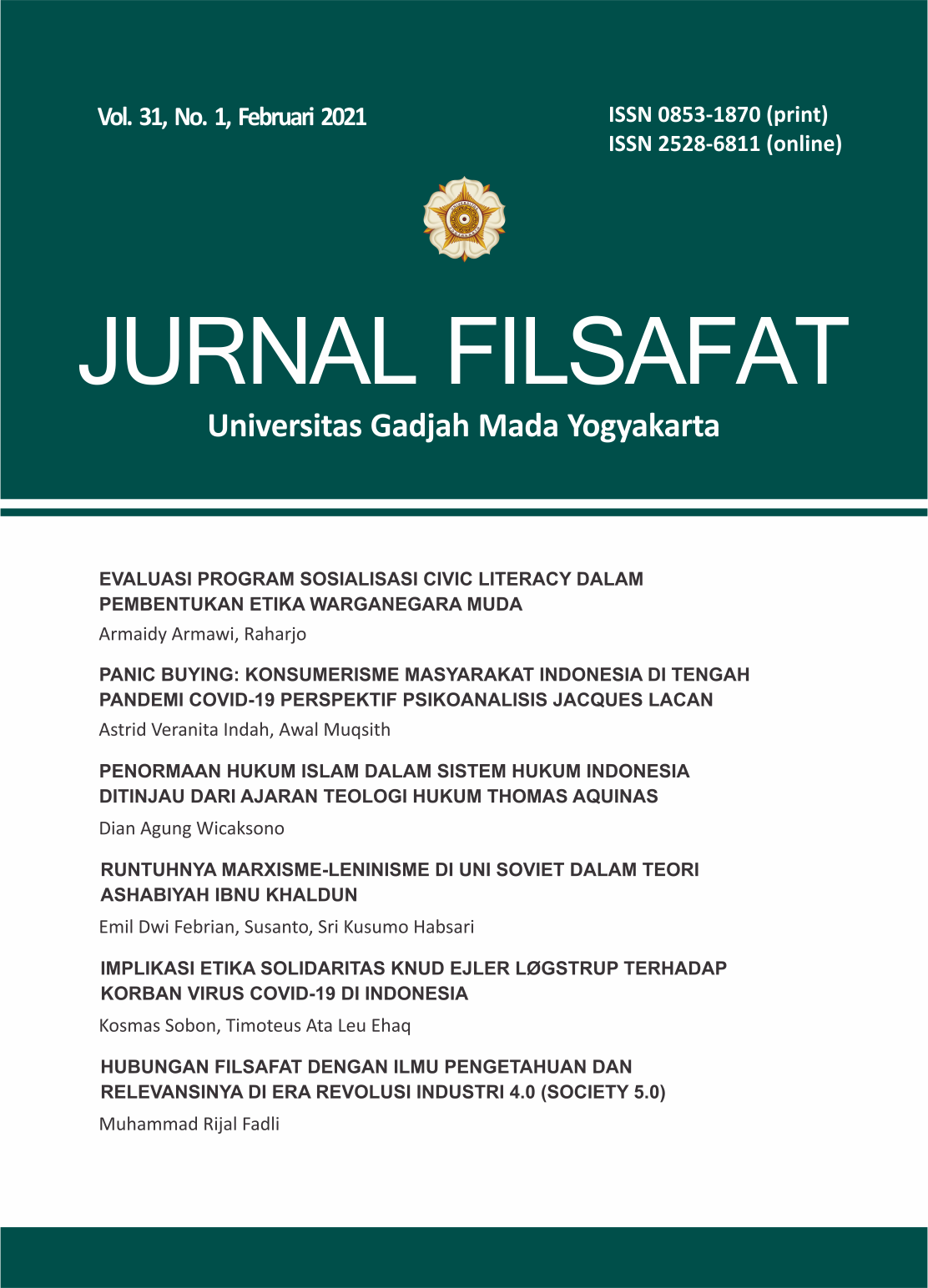 Vol. 31, No. 1, Februari 2021

ISSN 0853-1870 (print)
ISSN 2528-6811 (online)

JURNAL FILSAFAT

Universitas Gadjah Mada Yogyakarta

EVALUASI PROGRAM SOSIALISASI CIVIC LITERACY DALAM PEMBENTUKAN ETIKA WARGANEGARA MUDA

Armaidy Armawi, Raharjo

PANIC BUYING: KONSUMERISME MASYARAKAT INDONESIA DI TENGAH PANDEMI COVID-19 PERSPEKTIF PSIKOANALISIS JACQUES LACAN

Astrid Veranita Indah, Awal Muqsith

PENORMAAN HUKUM ISLAM DALAM SISTEM HUKUM INDONESIA DITINJAU DARI AJARAN TEOLOGI HUKUM THOMAS AQUINAS

Dian Agung Wicaksono

RUNTUHNYA MARXISME-LENINISME DI UNI SOVIET DALAM TEORI ASHABIYAH IBNU KHALDUN

Emil Dwi Febrian, Susanto, Sri Kusumo Habsari

IMPLIKASI ETIKA SOLIDARITAS KNUD EJLER LØGSTRUP TERHADAP KORBAN VIRUS COVID-19 DI INDONESIA

Kosmas Sobon, Timoteus Ata Leu Ehaq

HUBUNGAN FILSAFAT DENGAN ILMU PENGETAHUAN DAN RELEVANSINYA DI ERA REVOLUSI INDUSTRI 4.0 (SOCIETY 5.0)

Muhammad Rijal Fadli